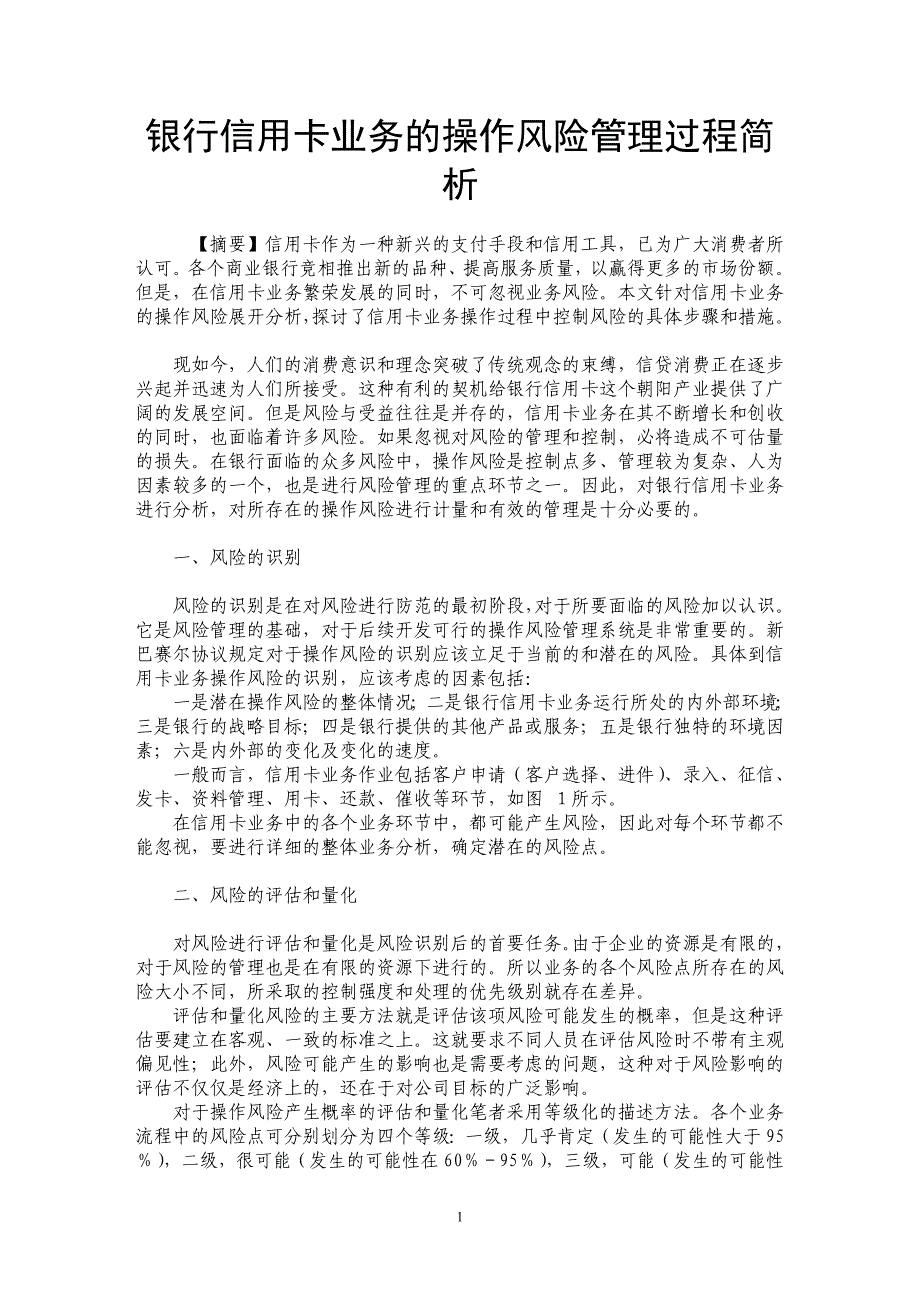 银行信用卡业务的操作风险管理过程简析

【摘要】信用卡作为一种新兴的支付手段和信用工具，已为广大消费者所认可。各个商业银行竞相推出新的品种、提高服务质量，以赢得更多的市场份额。但是，在信用卡业务繁荣发展的同时，不可忽视业务风险。本文针对信用卡业务的操作风险展开分析，探讨了信用卡业务操作过程中控制风险的具体步骤和措施。

现如今，人们的消费意识和理念突破了传统观念的束缚，信贷消费正在逐步兴起并迅速为人们所接受。这种有利的契机给银行信用卡这个朝阳产业提供了广阔的发展空间。但是风险与受益往往是并存的，信用卡业务在其不断增长和创收的同时，也面临着许多风险。如果忽视对风险的管理和控制，必将造成不可估量的损失。在银行面临的众多风险中，操作风险是控制点多、管理较为复杂、人为因素较多的一个，也是进行风险管理的重点环节之一。因此，对银行信用卡业务进行分析，对所存在的操作风险进行计量和有效的管理是十分必要的。

一、风险的识别

风险的识别是在对风险进行防范的最初阶段，对于所要面临的风险加以认识。它是风险管理的基础，对于后续开发可行的操作风险管理系统是非常重要的。新巴赛尔协议规定对于操作风险的识别应该立足于当前的和潜在的风险。具体到信用卡业务操作风险的识别，应该考虑的因素包括：
一是潜在操作风险的整体情况；二是银行信用卡业务运行所处的内外部环境；三是银行的战略目标；四是银行提供的其他产品或服务；五是银行独特的环境因素；六是内外部的变化及变化的速度。
一般而言，信用卡业务作业包括客户申请（客户选择、进件）、录入、征信、发卡、资料管理、用卡、还款、催收等环节，如图 1所示。
在信用卡业务中的各个业务环节中，都可能产生风险，因此对每个环节都不能忽视，要进行详细的整体业务分析，确定潜在的风险点。

二、风险的评估和量化

对风险进行评估和量化是风险识别后的首要任务。由于企业的资源是有限的，对于风险的管理也是在有限的资源下进行的。所以业务的各个风险点所存在的风险大小不同，所采取的控制强度和处理的优先级别就存在差异。
评估和量化风险的主要方法就是评估该项风险可能发生的概率，但是这种评估要建立在客观、一致的标准之上。这就要求不同人员在评估风险时不带有主观偏见性；此外，风险可能产生的影响也是需要考虑的问题，这种对于风险影响的评估不仅仅是经济上的，还在于对公司目标的广泛影响。
对于操作风险产生概率的评估和量化笔者采用等级化的描述方法。各个业务流程中的风险点可分别划分为四个等级：一级，几乎肯定（发生的可能性大于95%），二级，很可能（发生的可能性在60%－95%），三级，可能（发生的可能性

1